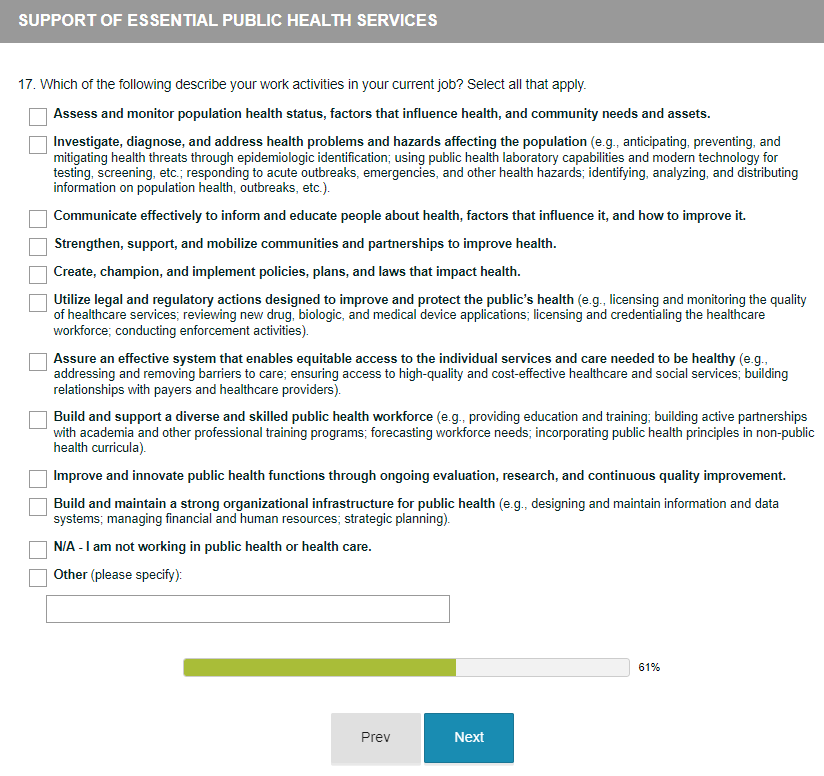 SUPPORT OF ESSENTIAL PUBLIC HEALTH SERVICES

17. Which of the following describe your work activities in your current job? Select all that apply.

Assess and monitor population health status, factors that influence health, and community needs and assets.

Investigate, diagnose, and address health problems and hazards affecting the population (e.g., anticipating, preventing, and mitigating health threats through epidemiologic identification; using public health laboratory capabilities and modern technology for testing, screening, etc.; responding to acute outbreaks, emergencies, and other health hazards; identifying, analyzing, and distributing information on population health, outbreaks, etc.).

Communicate effectively to inform and educate people about health, factors that influence it, and how to improve it.

Strengthen, support, and mobilize communities and partnerships to improve health.

Create, champion, and implement policies, plans, and laws that impact health.

Utilize legal and regulatory actions designed to improve and protect the public's health (e.g., licensing and monitoring the quality of healthcare services; reviewing new drug, biologic, and medical device applications; licensing and credentialing the healthcare workforce; conducting enforcement activities).

Assure an effective system that enables equitable access to the individual services and care needed to be healthy (e.g., addressing and removing barriers to care; ensuring access to high-quality and cost-effective healthcare and social services; building relationships with payers and healthcare providers).

Build and support a diverse and skilled public health workforce (e.g., providing education and training; building active partnerships with academia and other professional training programs; forecasting workforce needs; incorporating public health principles in non-public health curricula).

Improve and innovate public health functions through ongoing evaluation, research, and continuous quality improvement.

Build and maintain a strong organizational infrastructure for public health (e.g., designing and maintain information and data systems; managing financial and human resources; strategic planning).

N/A - I am not working in public health or health care.

Other (please specify):

61%

Prev

Next